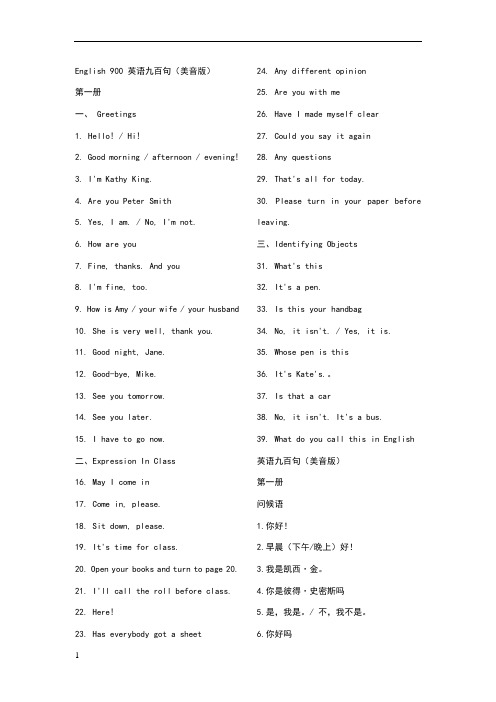 English 900 英语九百句（美音版）

第一册

一、 Greetings

1. Hello! / Hi!

2. Good morning / afternoon / evening!

3. I'm Kathy King.

4. Are you Peter Smith

5. Yes, I am. / No, I'm not.

6. How are you

7. Fine, thanks. And you

8. I'm fine, too.

9. How is Amy / your wife / your husband

10. She is very well, thank you.

11. Good night, Jane.

12. Good-bye, Mike.

13. See you tomorrow.

14. See you later.

15. I have to go now.

二、Expression In Class

16. May I come in

17. Come in, please.

18. Sit down, please.

19. It's time for class.

20. Open your books and turn to page 20.

21. I'll call the roll before class.

22. Here!

23. Has everybody got a sheet

24. Any different opinion

25. Are you with me

26. Have I made myself clear

27. Could you say it again

28. Any questions

29. That's all for today.

30. Please turn in your paper before leaving.

三、Identifying Objects

31. What's this

32. It's a pen.

33. Is this your handbag

34. No, it isn't. / Yes, it is.

35. Whose pen is this

36. It's Kate's.。

37. Is that a car

38. No, it isn't. It's a bus.

39. What do you call this in English

英语九百句（美音版）

第一册

问候语

1.你好!

2.早晨（下午/晚上）好!

3.我是凯西·金。

4.你是彼得·史密斯吗

5.是，我是。/ 不，我不是。

6.你好吗

1